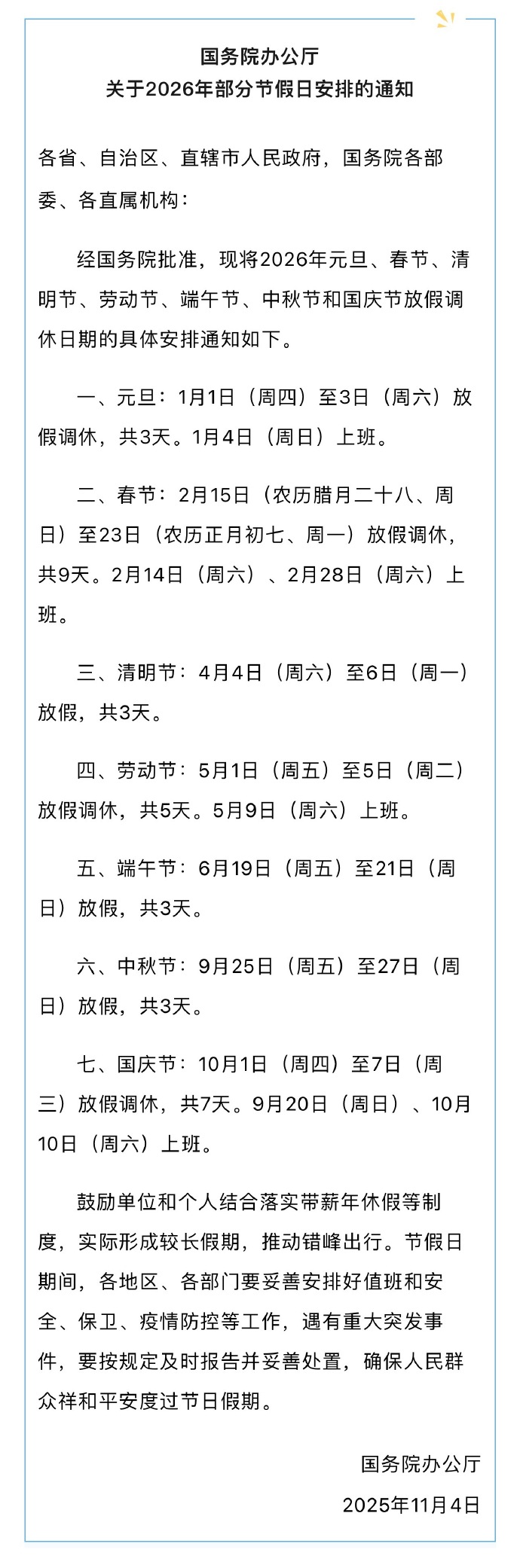 国务院办公厅
关于2026年部分节假日安排的通知

各省、自治区、直辖市人民政府，国务院各部委、各直属机构：

经国务院批准，现将2026年元旦、春节、清明节、劳动节、端午节、中秋节和国庆节放假调休日期的具体安排通知如下。

一、元旦：1月1日（周四）至3日（周六）放假调休，共3天。1月4日（周日）上班。

二、春节：2月15日（农历腊月二十八、周日）至23日（农历正月初七、周一）放假调休，共9天。2月14日（周六）、2月28日（周六）上班。

三、清明节：4月4日（周六）至6日（周一）放假，共3天。

四、劳动节：5月1日（周五）至5日（周二）放假调休，共5天。5月9日（周六）上班。

五、端午节：6月19日（周五）至21日（周日）放假，共3天。

六、中秋节：9月25日（周五）至27日（周日）放假，共3天。

七、国庆节：10月1日（周四）至7日（周三）放假调休，共7天。9月20日（周日）、10月10日（周六）上班。

鼓励单位和个人结合落实带薪年休假等制度，实际形成较长假期，推动错峰出行。节假日期间，各地区、各部门要妥善安排好值班和安全、保卫、疫情防控等工作，遇有重大突发事件，要按规定及时报告并妥善处置，确保人民群众祥和平安度过节日假期。

国务院办公厅
2025年11月4日